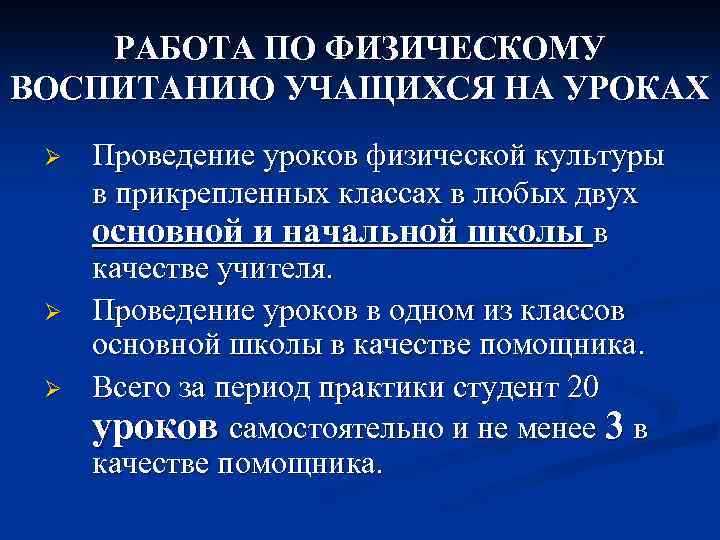 РАБОТА ПО ФИЗИЧЕСКОМУ ВОСПИТАНИЮ УЧАЩИХСЯ НА УРОКАХ

➢ Проведение уроков физической культуры в прикрепленных классах в любых двух основной и начальной школы в качестве учителя.

➢ Проведение уроков в одном из классов основной школы в качестве помощника.

➢ Всего за период практики студент 20 уроков самостоятельно и не менее 3 в качестве помощника.